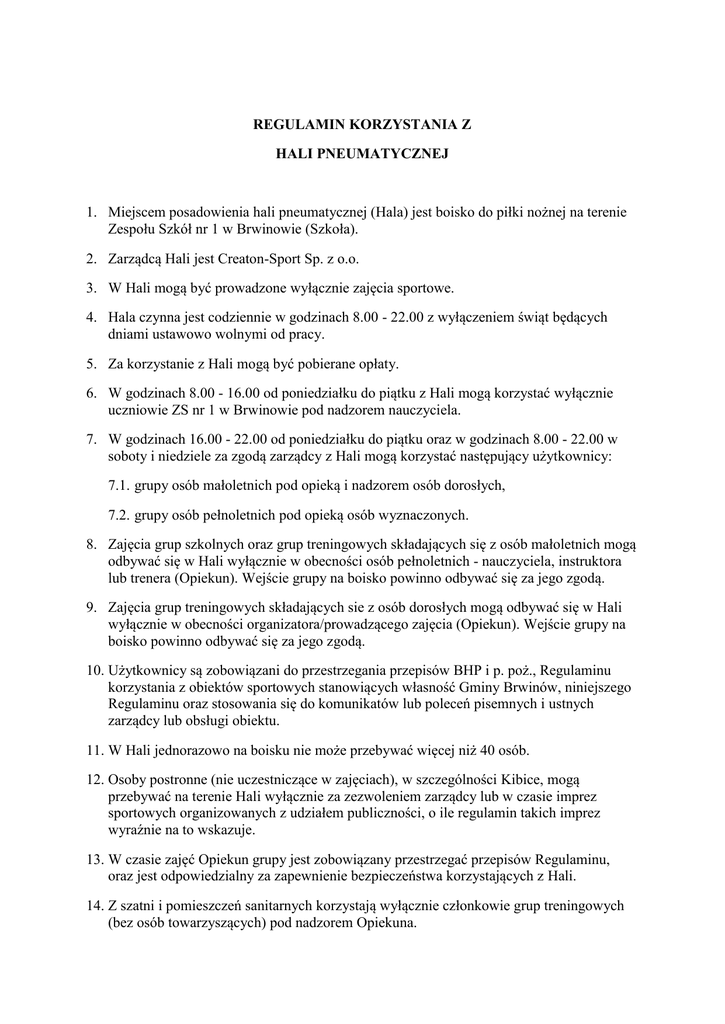 REGULAMIN KORZYSTANIA Z

HALI PNEUMATYCZNEJ

1. Miejscem posadowienia hali pneumatycznej (Hala) jest boisko do piłki nożnej na terenie Zespołu Szkół nr 1 w Brwinowie (Szkoła).

2. Zarządcą Hali jest Creaton-Sport Sp. z o.o.

3. W Hali mogą być prowadzone wyłącznie zajęcia sportowe.

4. Hala czynna jest codziennie w godzinach 8.00 - 22.00 z wyłączeniem świąt będących dniami ustawowo wolnymi od pracy.

5. Za korzystanie z Hali mogą być pobierane opłaty.

6. W godzinach 8.00 - 16.00 od poniedziałku do piątku z Hali mogą korzystać wyłącznie uczniowie ZS nr 1 w Brwinowie pod nadzorem nauczyciela.

7. W godzinach 16.00 - 22.00 od poniedziałku do piątku oraz w godzinach 8.00 - 22.00 w soboty i niedziele za zgodą zarządcy z Hali mogą korzystać następujący użytkownicy:

7.1. grupy osób małoletnich pod opieką i nadzorem osób dorosłych,

7.2. grupy osób pełnoletnich pod opieką osób wyznaczonych.

8. Zajęcia grup szkolnych oraz grup treningowych składających się z osób małoletnich mogą odbywać się w Hali wyłącznie w obecności osób pełnoletnich - nauczyciela, instruktora lub trenera (Opiekun). Wejście grupy na boisko powinno odbywać się za jego zgodą.

9. Zajęcia grup treningowych składających sie z osób dorosłych mogą odbywać się w Hali wyłącznie w obecności organizatora/prowadzącego zajęcia (Opiekun). Wejście grupy na boisko powinno odbywać się za jego zgodą.

10. Użytkownicy są zobowiązani do przestrzegania przepisów BHP i p. poż., Regulaminu korzystania z obiektów sportowych stanowiących własność Gminy Brwinów, niniejszego Regulaminu oraz stosowania się do komunikatów lub poleceń pisemnych i ustnych zarządcy lub obsługi obiektu.

11. W Hali jednorazowo na boisku nie może przebywać więcej niż 40 osób.

12. Osoby postronne (nie uczestniczące w zajęciach), w szczególności Kibice, mogą przebywać na terenie Hali wyłącznie za zezwoleniem zarządcy lub w czasie imprez sportowych organizowanych z udziałem publiczności, o ile regulamin takich imprez wyraźnie na to wskazuje.

13. W czasie zajęć Opiekun grupy jest zobowiązany przestrzegać przepisów Regulaminu, oraz jest odpowiedzialny za zapewnienie bezpieczeństwa korzystających z Hali.

14. Z szatni i pomieszczeń sanitarnych korzystają wyłącznie członkowie grup treningowych (bez osób towarzyszących) pod nadzorem Opiekuna.